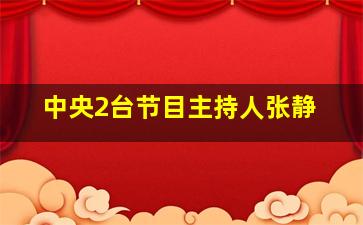 中央2台节目主持人张静